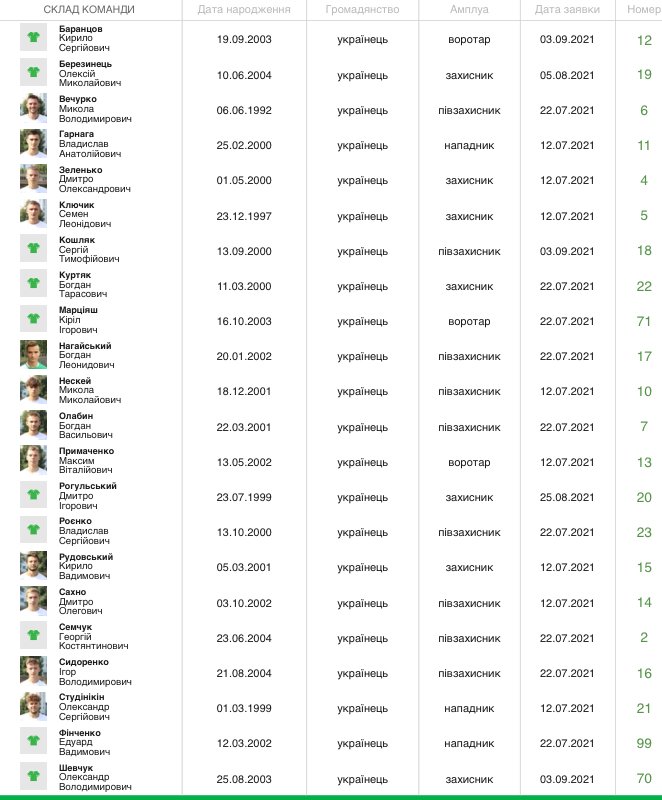 | СКЛАД КОМАНДИ | Дата народження | Громадянство | Амплуа | Дата заявки | Номер |
|---|---|---|---|---|---|
| Баранцов Кирило Сергійович | 19.09.2003 | українець | воротар | 03.09.2021 | 12 |
| Березинець Олексій Миколайович | 10.06.2004 | українець | захисник | 05.08.2021 | 19 |
| Вечурко Микола Володимирович | 06.06.1992 | українець | півзахисник | 22.07.2021 | 6 |
| Гарнага Владислав Анатолійович | 25.02.2000 | українець | нападник | 12.07.2021 | 11 |
| Зеленько Дмитро Олександрович | 01.05.2000 | українець | захисник | 12.07.2021 | 4 |
| Ключик Семен Леонідович | 23.12.1997 | українець | захисник | 12.07.2021 | 5 |
| Кошляк Сергій Тимофійович | 13.09.2000 | українець | півзахисник | 03.09.2021 | 18 |
| Куртяк Богдан Тарасович | 11.03.2000 | українець | захисник | 22.07.2021 | 22 |
| Марціяш Кіріл Ігорович | 16.10.2003 | українець | воротар | 22.07.2021 | 71 |
| Нагайський Богдан Леонидович | 20.01.2002 | українець | півзахисник | 22.07.2021 | 17 |
| Нескей Микола Миколайович | 18.12.2001 | українець | півзахисник | 12.07.2021 | 10 |
| Олабин Богдан Васильович | 22.03.2001 | українець | півзахисник | 22.07.2021 | 7 |
| Примаченко Максим Віталійович | 13.05.2002 | українець | воротар | 12.07.2021 | 13 |
| Рогульський Дмитро Ігорович | 23.07.1999 | українець | захисник | 25.08.2021 | 20 |
| Роєнко Владислав Сергійович | 13.10.2000 | українець | півзахисник | 22.07.2021 | 23 |
| Рудовський Кирило Вадимович | 05.03.2001 | українець | захисник | 12.07.2021 | 15 |
| Сахно Дмитро Олегович | 03.10.2002 | українець | півзахисник | 12.07.2021 | 14 |
| Семчук Георгій Костянтинович | 23.06.2004 | українець | півзахисник | 22.07.2021 | 2 |
| Сидоренко Ігор Володимирович | 21.08.2004 | українець | півзахисник | 22.07.2021 | 16 |
| Студінікін Олександр Сергійович | 01.03.1999 | українець | нападник | 12.07.2021 | 21 |
| Фінченко Едуард Вадимович | 12.03.2002 | українець | нападник | 22.07.2021 | 99 |
| Шевчук Олександр Володимирович | 25.08.2003 | українець | захисник | 03.09.2021 | 70 |